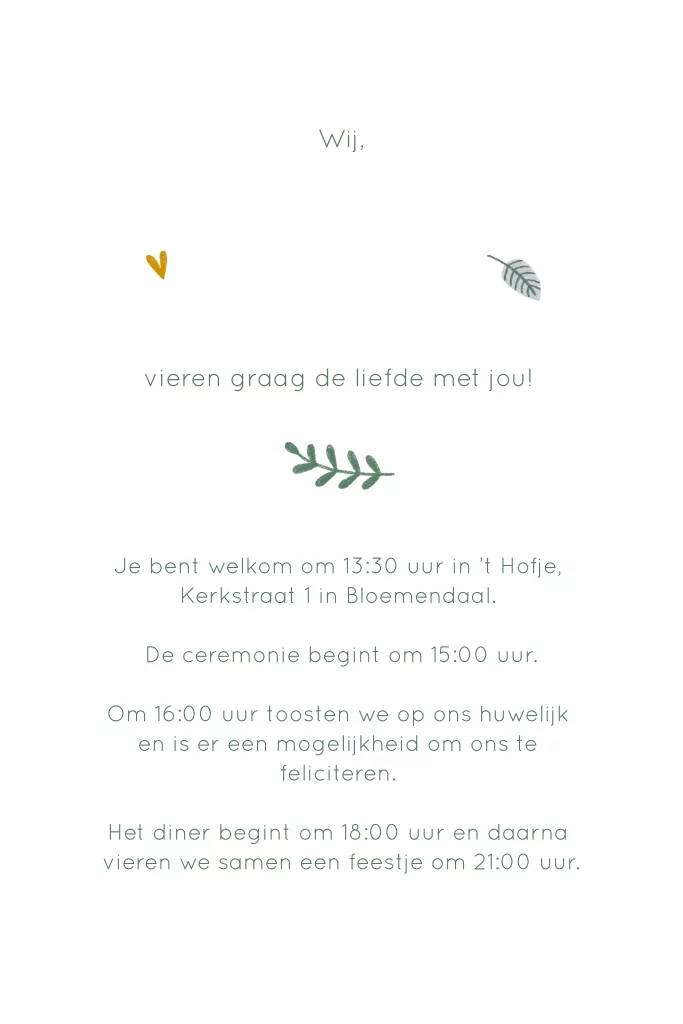 Wij,

vieren graag de liefde met jou!

Je bent welkom om 13:30 uur in 't Hofje, Kerkstraat 1 in Bloemendaal.

De ceremonie begint om 15:00 uur.

Om 16:00 uur toosten we op ons huwelijk en is er een mogelijkheid om ons te feliciteren.

Het diner begint om 18:00 uur en daarna vieren we samen een feestje om 21:00 uur.